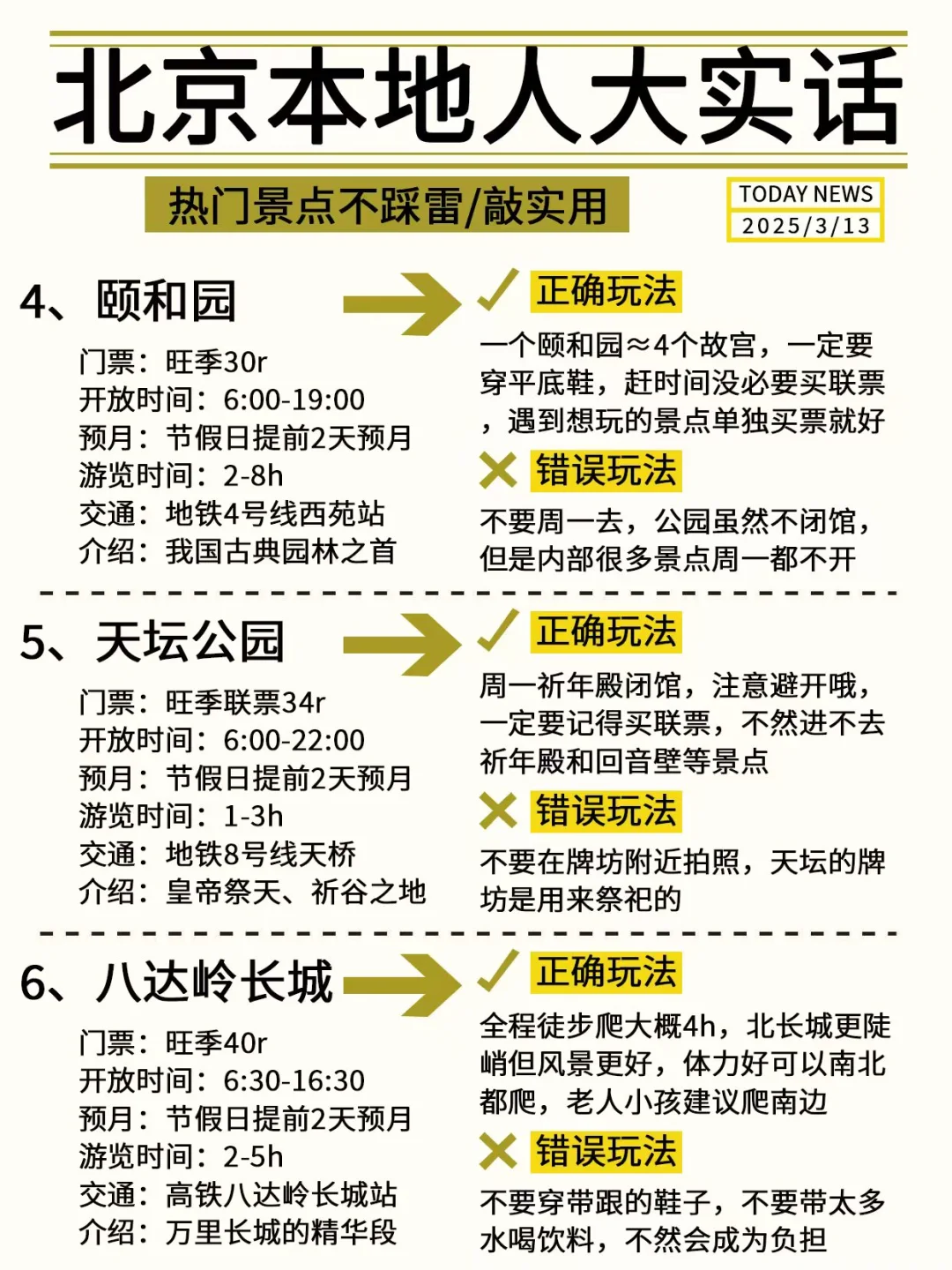 北京本地人大实话

热门景点不踩雷/敲实用

TODAY NEWS
2025/3/13

4、颐和园

门票：旺季30r
开放时间：6:00-19:00
预月：节假日提前2天预月
游览时间：2-8h
交通：地铁4号线西苑站
介绍：我国古典园林之首

正确玩法

一个颐和园≈4个故宫，一定要穿平底鞋，赶时间没必要买联票，遇到想玩的景点单独买票就好

错误玩法

不要周一去，公园虽然不闭馆，但是内部很多景点周一都不开

5、天坛公园

门票：旺季联票34r
开放时间：6:00-22:00
预月：节假日提前2天预月
游览时间：1-3h
交通：地铁8号线天桥
介绍：皇帝祭天、祈谷之地

正确玩法

周一祈年殿闭馆，注意避开哦，一定要记得买联票，不然进不去祈年殿和回音壁等景点

错误玩法

不要在牌坊附近拍照，天坛的牌坊是用来祭祀的

6、八达岭长城

门票：旺季40r
开放时间：6:30-16:30
预月：节假日提前2天预月
游览时间：2-5h
交通：高铁八达岭长城站
介绍：万里长城的精华段

正确玩法

全程徒步爬大概4h，北长城更陡峭但风景更好，体力好可以南北都爬，老人小孩建议爬南边

错误玩法

不要穿带跟的鞋子，不要带太多水喝饮料，不然会成为负担